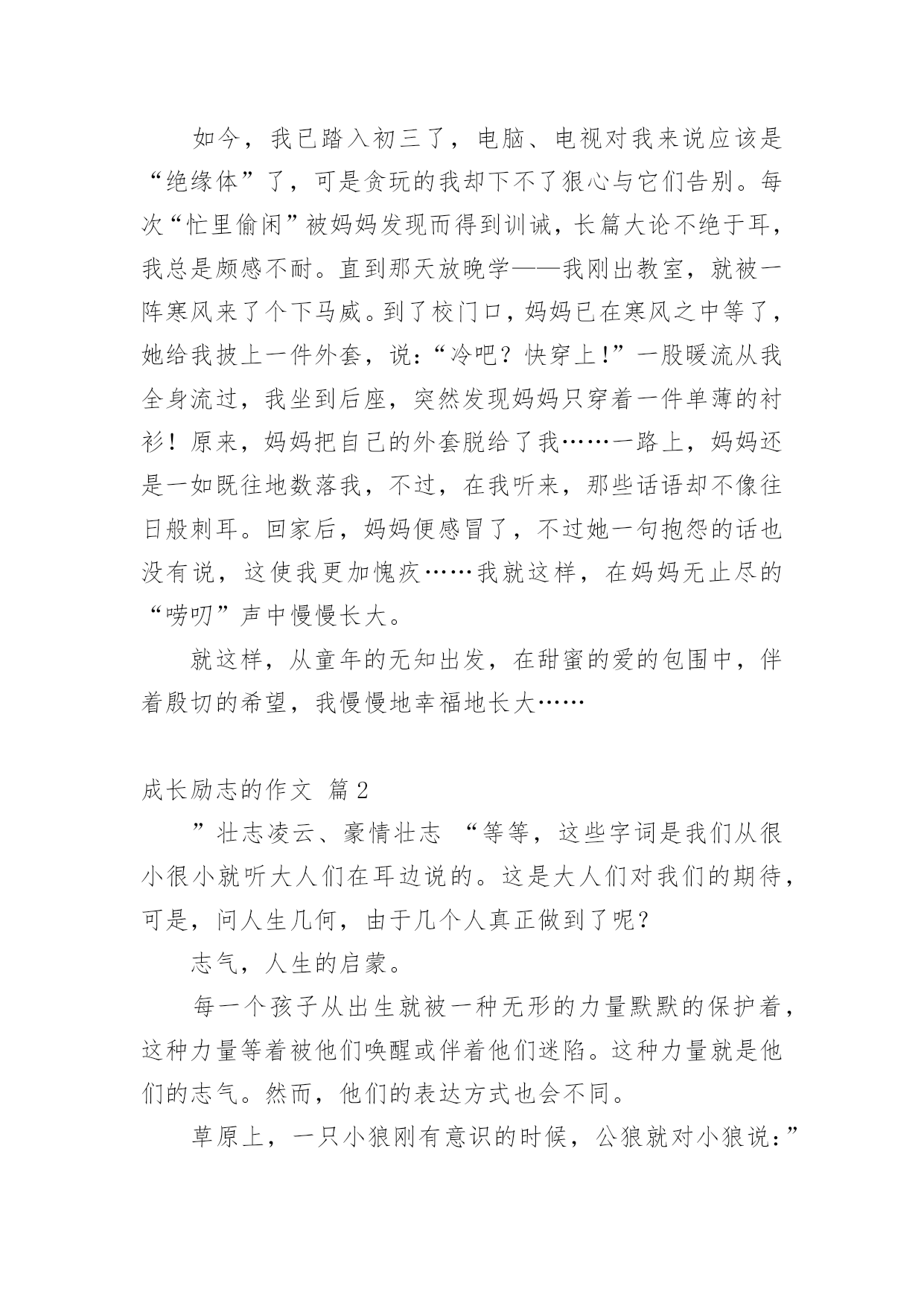 如今，我已踏入初三了，电脑、电视对我来说应该是“绝缘体”了，可是贪玩的我却下不了狠心与它们告别。每次“忙里偷闲”被妈妈发现而得到训诫，长篇大论不绝于耳，我总是颇感不耐。直到那天放晚学——我刚出教室，就被一阵寒风来了个下马威。到了校门口，妈妈已在寒风之中等了，她给我披上一件外套，说：“冷吧？快穿上！”一股暖流从我全身流过，我坐到后座，突然发现妈妈只穿着一件单薄的衬衫！原来，妈妈把自己的外套脱给了我……一路上，妈妈还是一如既往地数落我，不过，在我听来，那些话语却不像往日般刺耳。回家后，妈妈便感冒了，不过她一句抱怨的话也没有说，这使我更加愧疚……我就这样，在妈妈无止尽的“唠叨”声中慢慢长大。

就这样，从童年的无知出发，在甜蜜的爱的包围中，伴着殷切的希望，我慢慢地幸福地长大……

成长励志的作文 篇2

”壮志凌云、豪情壮志 “等等，这些字词是我们从很小很小就听大人们在耳边说的。这是大人们对我们的期待，可是，问人生几何，由于几个人真正做到了呢？

志气，人生的启蒙。

每一个孩子从出生就被一种无形的力量默默的保护着，这种力量等着被他们唤醒或伴着他们迷陷。这种力量就是他们的志气。然而，他们的表达方式也会不同。

草原上，一只小狼刚有意识的时候，公狼就对小狼说：”